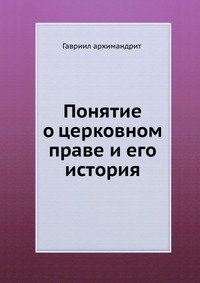 Гавриил архимандрит

Понятие о церковном праве и его история